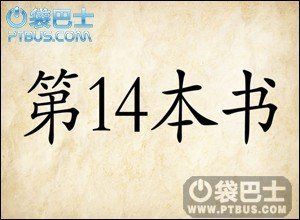 袋巴士
PTBUS.COM

第14本书

袋巴士
WWW.PTBUS.COM